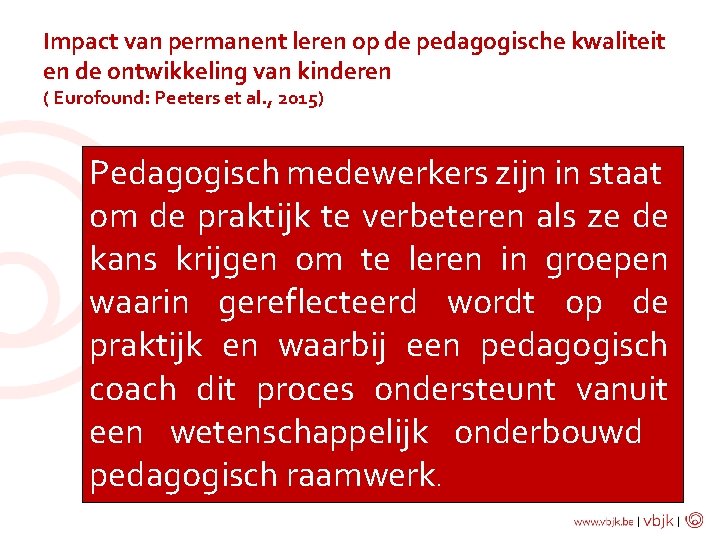 Impact van permanent leren op de pedagogische kwaliteit en de ontwikkeling van kinderen
( Eurofound: Peeters et al., 2015)

Pedagogisch medewerkers zijn in staat om de praktijk te verbeteren als ze de kans krijgen om te leren in groepen waarin gereflecteerd wordt op de praktijk en waarbij een pedagogisch coach dit proces ondersteunt vanuit een wetenschappelijk onderbouwd pedagogisch raamwerk.

www.vbjk.be | vbjk |